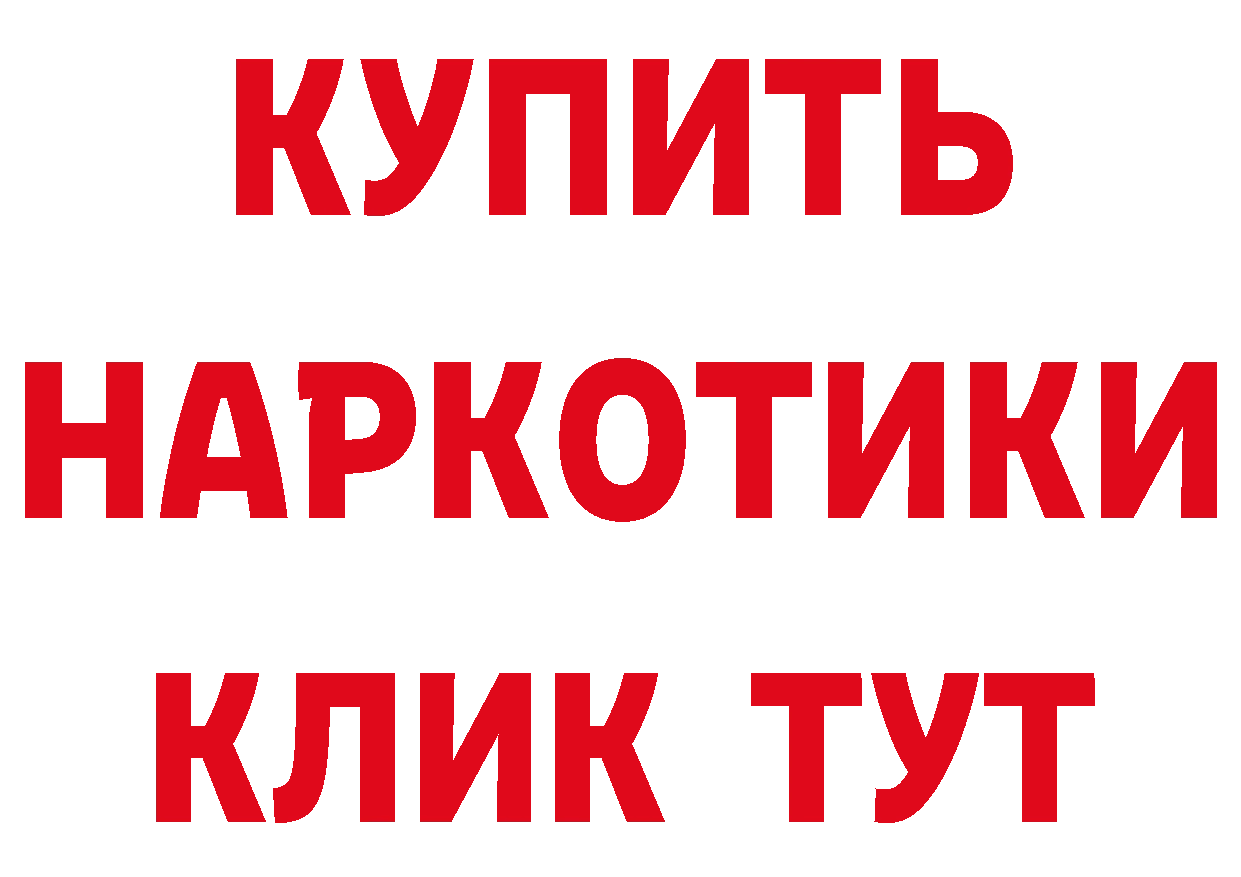 КУПИТЬ
НАРКОТИКИ
КЛИК ТУТ